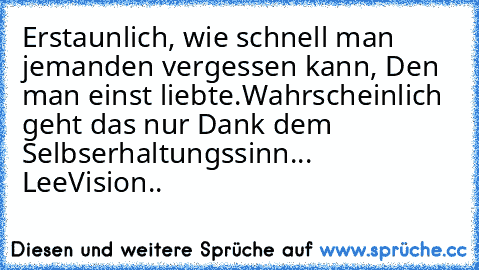 Erstaunlich, wie schnell man jemanden vergessen kann, Den man einst liebte.Wahrscheinlich geht das nur Dank dem Selbserhaltungssinn...
LeeVision..

Diesen und weitere Sprüche auf www.sprüche.cc